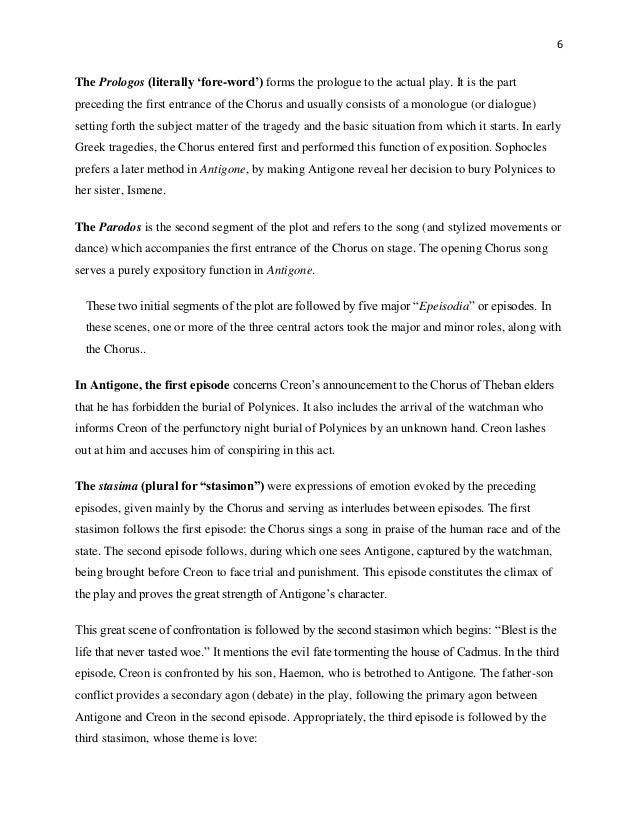 6

The Prologos (literally 'fore-word') forms the prologue to the actual play. It is the part preceding the first entrance of the Chorus and usually consists of a monologue (or dialogue) setting forth the subject matter of the tragedy and the basic situation from which it starts. In early Greek tragedies, the Chorus entered first and performed this function of exposition. Sophocles prefers a later method in Antigone, by making Antigone reveal her decision to bury Polynices to her sister, Ismene.

The Parodos is the second segment of the plot and refers to the song (and stylized movements or dance) which accompanies the first entrance of the Chorus on stage. The opening Chorus song serves a purely expository function in Antigone.

These two initial segments of the plot are followed by five major "Epeisodia" or episodes. In these scenes, one or more of the three central actors took the major and minor roles, along with the Chorus..

In Antigone, the first episode concerns Creon's announcement to the Chorus of Theban elders that he has forbidden the burial of Polynices. It also includes the arrival of the watchman who informs Creon of the perfunctory night burial of Polynices by an unknown hand. Creon lashes out at him and accuses him of conspiring in this act.

The stasima (plural for "stasimon") were expressions of emotion evoked by the preceding episodes, given mainly by the Chorus and serving as interludes between episodes. The first stasimon follows the first episode: the Chorus sings a song in praise of the human race and of the state. The second episode follows, during which one sees Antigone, captured by the watchman, being brought before Creon to face trial and punishment. This episode constitutes the climax of the play and proves the great strength of Antigone's character.

This great scene of confrontation is followed by the second stasimon which begins: "Blest is the life that never tasted woe." It mentions the evil fate tormenting the house of Cadmus. In the third episode, Creon is confronted by his son, Haemon, who is betrothed to Antigone. The father-son conflict provides a secondary agon (debate) in the play, following the primary agon between Antigone and Creon in the second episode. Appropriately, the third episode is followed by the third stasimon, whose theme is love: